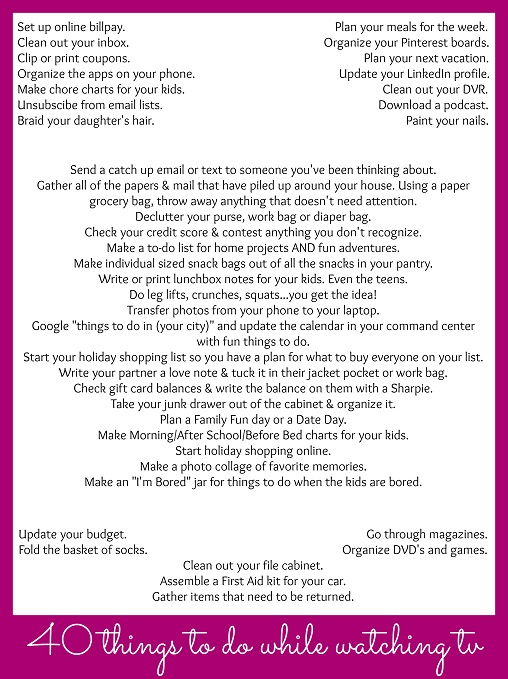 Set up online billpay.
Clean out your inbox.
Clip or print coupons.
Organize the apps on your phone.
Make chore charts for your kids.
Unsubscribe from email lists.
Braid your daughter's hair.

Plan your meals for the week.
Organize your Pinterest boards.
Plan your next vacation.
Update your LinkedIn profile.
Clean out your DVR.
Download a podcast.
Paint your nails.

Send a catch up email or text to someone you've been thinking about.
Gather all of the papers & mail that have piled up around your house. Using a paper grocery bag, throw away anything that doesn't need attention.
Declutter your purse, work bag or diaper bag.
Check your credit score & contest anything you don't recognize.
Make a to-do list for home projects AND fun adventures.
Make individual sized snack bags out of all the snacks in your pantry.
Write or print lunchbox notes for your kids. Even the teens.
Do leg lifts, crunches, squats...you get the idea!
Transfer photos from your phone to your laptop.
Google "things to do in (your city)" and update the calendar in your command center with fun things to do.
Start your holiday shopping list so you have a plan for what to buy everyone on your list.
Write your partner a love note & tuck it in their jacket pocket or work bag.
Check gift card balances & write the balance on them with a Sharpie.
Take your junk drawer out of the cabinet & organize it.
Plan a Family Fun day or a Date Day.
Make Morning/After School/Before Bed charts for your kids.
Start holiday shopping online.
Make a photo collage of favorite memories.
Make an "I'm Bored" jar for things to do when the kids are bored.

Update your budget.
Fold the basket of socks.

Go through magazines.
Organize DVD's and games.

Clean out your file cabinet.
Assemble a First Aid kit for your car.
Gather items that need to be returned.

40 things to do while watching tv